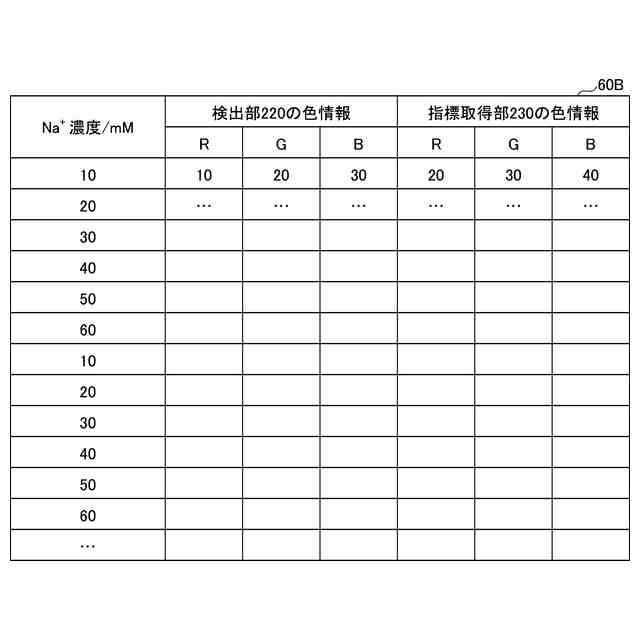 60B

| $Na^+$ 濃度/mM | 検出部220の色情報 | | | 指標取得部230の色情報 | | |
|---|---|---|---|---|---|---|
| | R | G | B | R | G | B |
| 10 | 10 | 20 | 30 | 20 | 30 | 40 |
| 20 | … | … | … | … | … | … |
| 30 | | | | | | |
| 40 | | | | | | |
| 50 | | | | | | |
| 60 | | | | | | |
| 10 | | | | | | |
| 20 | | | | | | |
| 30 | | | | | | |
| 40 | | | | | | |
| 50 | | | | | | |
| 60 | | | | | | |
| … | | | | | | |